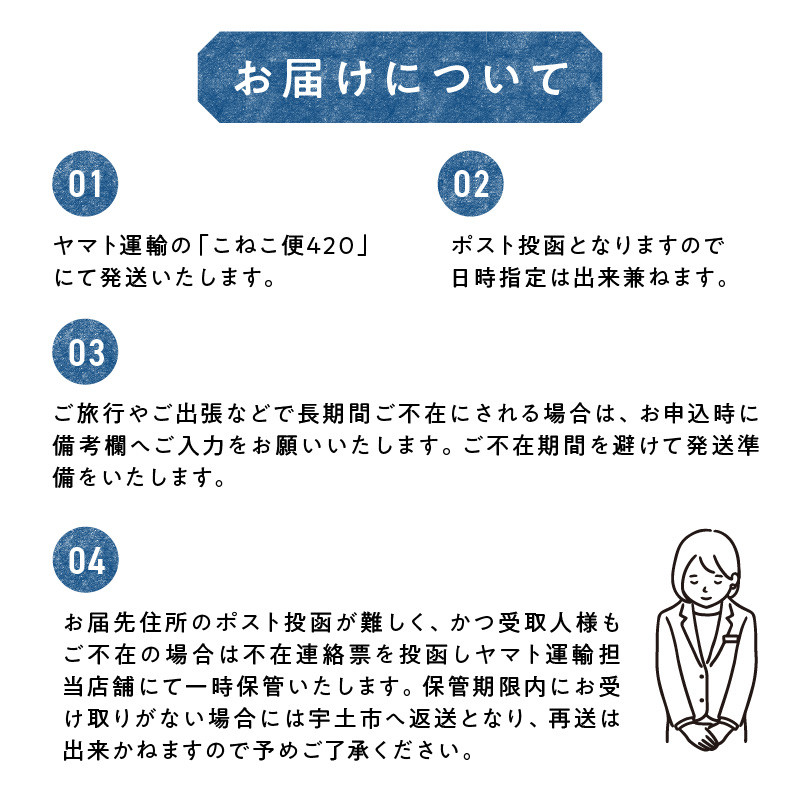 お届けについて

01

ヤマト運輸の「こねこ便420」にて発送いたします。

02

ポスト投函となりますので日時指定は出来兼ねます。

03

ご旅行やご出張などで長期間ご不在にされる場合は、お申込時に備考欄へご入力をお願いいたします。ご不在期間を避けて発送準備をいたします。

04

お届先住所のポスト投函が難しく、かつ受取人様もご不在の場合は不在連絡票を投函しヤマト運輸担当店舗にて一時保管いたします。保管期限内にお受け取りがない場合には宇土市へ返送となり、再送は出来かねますので予めご了承ください。